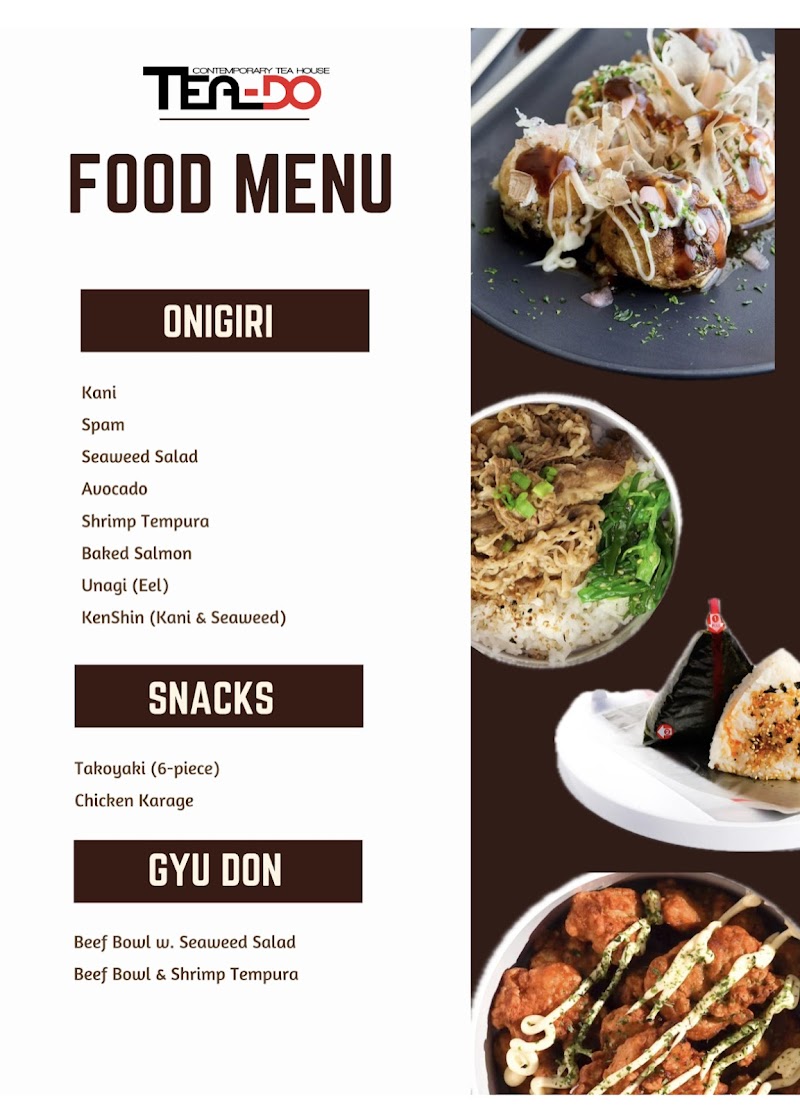 CONTEMPORARY TEA HOUSE
TEA-DO

FOOD MENU

ONIGIRI

Kani
Spam
Seaweed Salad
Avocado
Shrimp Tempura
Baked Salmon
Unagi (Eel)
KenShin (Kani & Seaweed)

SNACKS

Takoyaki (6-piece)
Chicken Karage

GYU DON

Beef Bowl w. Seaweed Salad
Beef Bowl & Shrimp Tempura